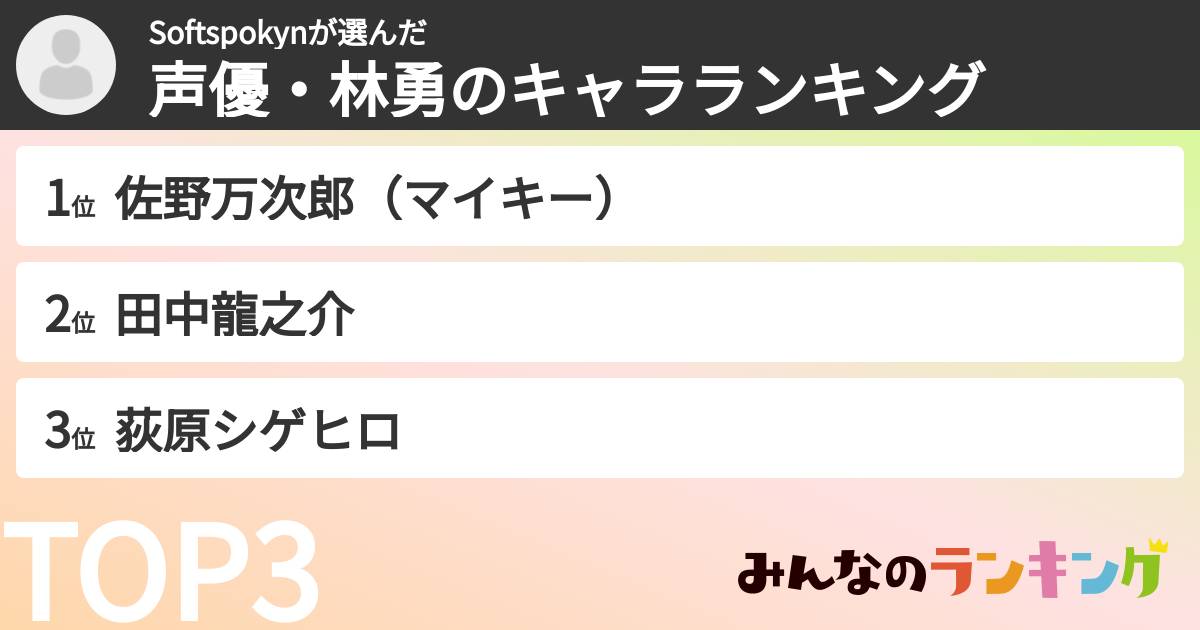 Softspokynが選んだ
声優・林勇のキャラランキング

1位 佐野万次郎（マイキー）

2位 田中龍之介

3位 荻原シゲヒロ

TOP3

みんなのランキング